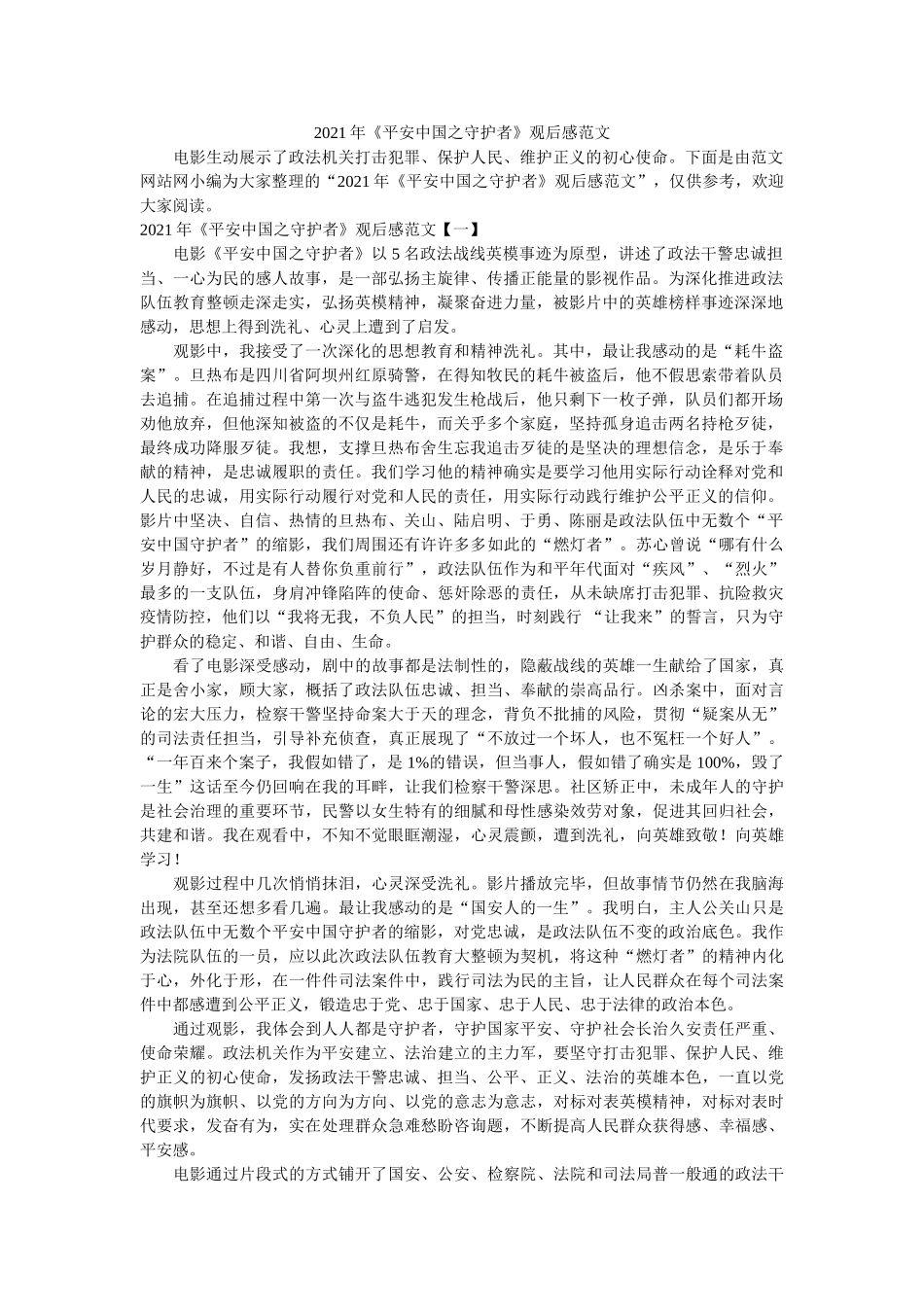 2021 年《平安中国之守护者》观后感范文

电影生动展示了政法机关打击犯罪、保护人民、维护正义的初心使命。下面是由范文网站网小编为大家整理的“2021 年《平安中国之守护者》观后感范文”，仅供参考，欢迎大家阅读。

2021 年《平安中国之守护者》观后感范文【一】

电影《平安中国之守护者》以 5 名政法战线英模事迹为原型，讲述了政法干警忠诚担当、一心为民的感人故事，是一部弘扬主旋律、传播正能量的影视作品。为深化推进政法队伍教育整顿走深走实，弘扬英模精神，凝聚奋进力量，被影片中的英雄榜样事迹深深地感动，思想上得到洗礼、心灵上遭到了启发。

观影中，我接受了一次深化的思想教育和精神洗礼。其中，最让我感动的是“耗牛盗案”。旦热布是四川省阿坝州红原骑警，在得知牧民的耗牛被盗后，他不假思索带着队员去追捕。在追捕过程中第一次与盗牛逃犯发生枪战后，他只剩下一枚子弹，队员们都开场劝他放弃，但他深知被盗的不仅是耗牛，而关乎多个家庭，坚持孤身追击两名持枪歹徒，最终成功降服歹徒。我想，支撑旦热布舍生忘我追击歹徒的是坚决的理想信念，是乐于奉献的精神，是忠诚履职的责任。我们学习他的精神确实是要学习他用实际行动诠释对党和人民的忠诚，用实际行动履行对党和人民的责任，用实际行动践行维护公平正义的信仰。影片中坚决、自信、热情的旦热布、关山、陆启明、于勇、陈丽是政法队伍中无数个“平安中国守护者”的缩影，我们周围还有许许多多如此的“燃灯者”。苏心曾说“哪有什么岁月静好，不过是有人替你负重前行”，政法队伍作为和平年代面对“疾风”、“烈火”最多的一支队伍，身肩冲锋陷阵的使命、惩奸除恶的责任，从未缺席打击犯罪、抗险救灾疫情防控，他们以“我将无我，不负人民”的担当，时刻践行 “让我来”的誓言，只为守护群众的稳定、和谐、自由、生命。

看了电影深受感动，剧中的故事都是法制性的，隐蔽战线的英雄一生献给了国家，真正是舍小家，顾大家，概括了政法队伍忠诚、担当、奉献的崇高品行。凶杀案中，面对言论的宏大压力，检察干警坚持命案大于天的理念，背负不批捕的风险，贯彻“疑案从无”的司法责任担当，引导补充侦查，真正展现了“不放过一个坏人，也不冤枉一个好人”。“一年百来个案子，我假如错了，是 1%的错误，但当事人，假如错了确实是 100%，毁了一生”这话至今仍回响在我的耳畔，让我们检察干警深思。社区矫正中，未成年人的守护是社会治理的重要环节，民警以女生特有的细腻和母性感染效劳对象，促进其回归社会，共建和谐。我在观看中，不知不觉眼眶潮湿，心灵震颤，遭到洗礼，向英雄致敬！向英雄学习！

观影过程中几次悄悄抹泪，心灵深受洗礼。影片播放完毕，但故事情节仍然在我脑海出现，甚至还想多看几遍。最让我感动的是“国安人的一生”。我明白，主人公关山只是政法队伍中无数个平安中国守护者的缩影，对党忠诚，是政法队伍不变的政治底色。我作为法院队伍的一员，应以此次政法队伍教育大整顿为契机，将这种“燃灯者”的精神内化于心，外化于形，在一件件司法案件中，践行司法为民的主旨，让人民群众在每个司法案件中都感遭到公平正义，锻造忠于党、忠于国家、忠于人民、忠于法律的政治本色。

通过观影，我体会到人人都是守护者，守护国家平安、守护社会长治久安责任严重、使命荣耀。政法机关作为平安建立、法治建立的主力军，要坚守打击犯罪、保护人民、维护正义的初心使命，发扬政法干警忠诚、担当、公平、正义、法治的英雄本色，一直以党的旗帜为旗帜、以党的方向为方向、以党的意志为意志，对标对表英模精神，对标对表时代要求，发奋有为，实在处理群众急难愁盼咨询题，不断提高人民群众获得感、幸福感、平安感。

电影通过片段式的方式铺开了国安、公安、检察院、法院和司法局普一般通的政法干